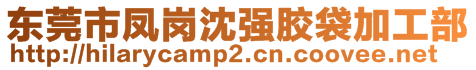 东莞市凤岗沈强胶袋加工部
http://hilarycamp2.cn.coovee.net